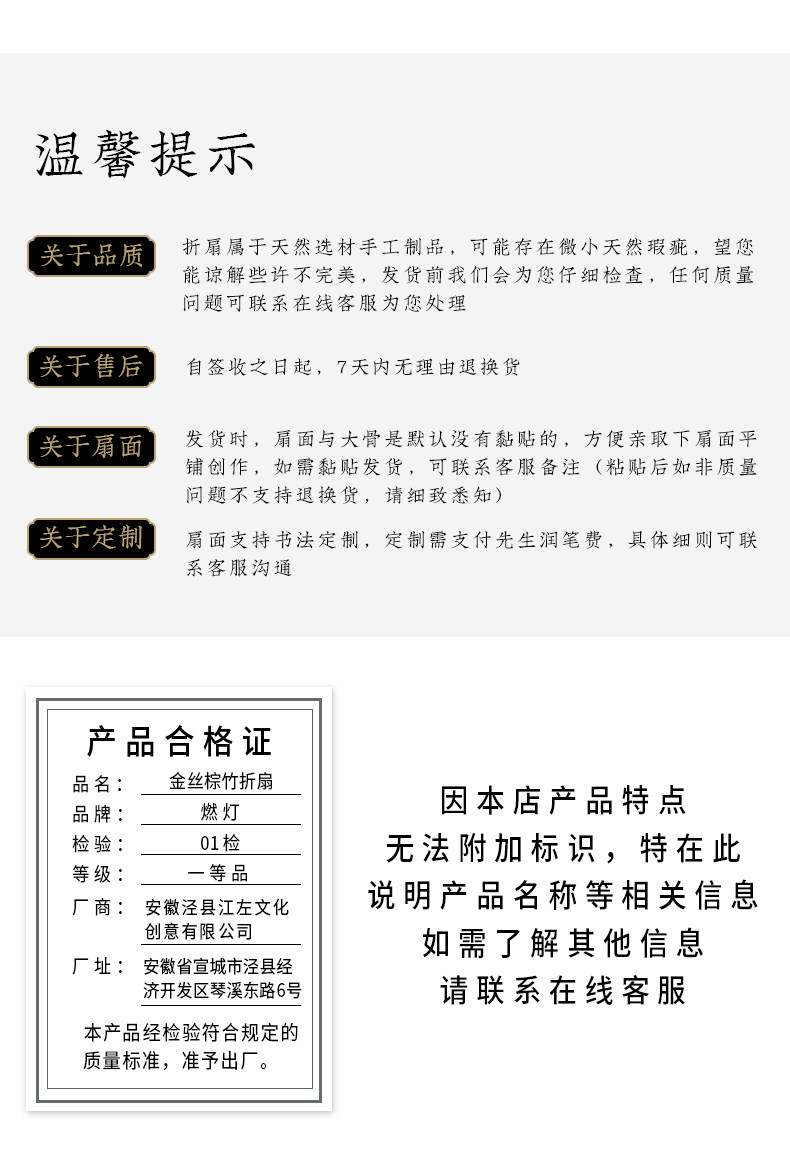 温馨提示

关于品质
折扇属于天然选材手工制品，可能存在微小天然瑕疵，望您能谅解些许不完美，发货前我们会为您仔细检查，任何质量问题可联系在线客服为您处理

关于售后
自签收之日起，7天内无理由退换货

关于扇面
发货时，扇面与大骨是默认没有黏贴的，方便亲取下扇面平铺创作，如需黏贴发货，可联系客服备注（粘贴后如非质量问题不支持退换货，请细致悉知）

关于定制
扇面支持书法定制，定制需支付先生润笔费，具体细则可联系客服沟通

产品合格证
品名：金丝棕竹折扇
品牌：燃灯
检验：01检
等级：一等品
厂商：安徽泾县江左文化创意有限公司
厂址：安徽省宣城市泾县经济开发区琴溪东路6号
本产品经检验符合规定的质量标准，准予出厂。

因本店产品特点
无法附加标识，特在此
说明产品名称等相关信息
如需了解其他信息
请联系在线客服